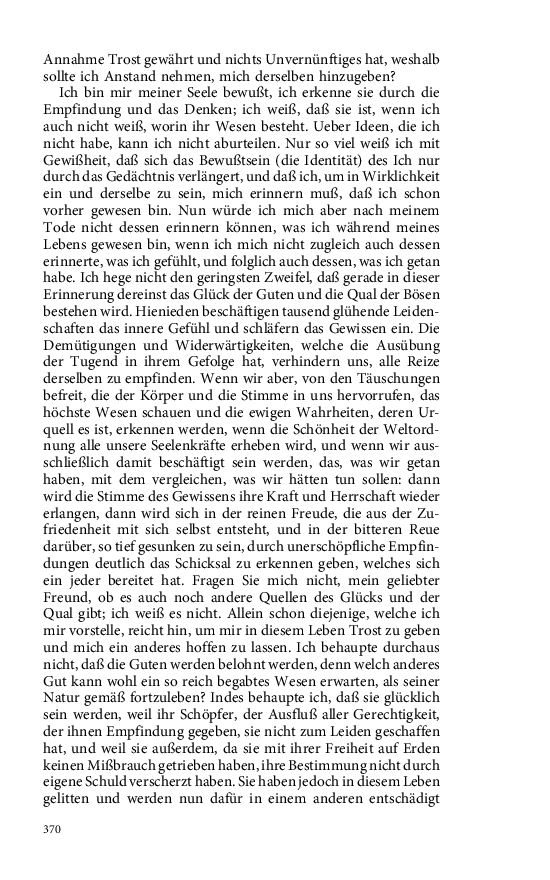 Annahme Trost gewährt und nichts Unvernünftiges hat, weshalb sollte ich Anstand nehmen, mich derselben hinzugeben?

Ich bin mir meiner Seele bewußt, ich erkenne sie durch die Empfindung und das Denken; ich weiß, daß sie ist, wenn ich auch nicht weiß, worin ihr Wesen besteht. Ueber Ideen, die ich nicht habe, kann ich nicht aburteilen. Nur so viel weiß ich mit Gewißheit, daß sich das Bewußtsein (die Identität) des Ich nur durch das Gedächtnis verlängert, und daß ich, um in Wirklichkeit ein und derselbe zu sein, mich erinnern muß, daß ich schon vorher gewesen bin. Nun würde ich mich aber nach meinem Tode nicht dessen erinnern können, was ich während meines Lebens gewesen bin, wenn ich mich nicht zugleich auch dessen erinnerte, was ich gefühlt, und folglich auch dessen, was ich getan habe. Ich hege nicht den geringsten Zweifel, daß gerade in dieser Erinnerung dereinst das Glück der Guten und die Qual der Bösen bestehen wird. Hienieden beschäftigen tausend glühende Leidenschaften das innere Gefühl und schläfern das Gewissen ein. Die Demütigungen und Widerwärtigkeiten, welche die Ausübung der Tugend in ihrem Gefolge hat, verhindern uns, alle Reize derselben zu empfinden. Wenn wir aber, von den Täuschungen befreit, die der Körper und die Stimme in uns hervorrufen, das höchste Wesen schauen und die ewigen Wahrheiten, deren Urquell es ist, erkennen werden, wenn die Schönheit der Weltordnung alle unsere Seelenkräfte erheben wird, und wenn wir ausschließlich damit beschäftigt sein werden, das, was wir getan haben, mit dem vergleichen, was wir hätten tun sollen: dann wird die Stimme des Gewissens ihre Kraft und Herrschaft wieder erlangen, dann wird sich in der reinen Freude, die aus der Zufriedenheit mit sich selbst entsteht, und in der bitteren Reue darüber, so tief gesunken zu sein, durch unerschöpfliche Empfindungen deutlich das Schicksal zu erkennen geben, welches sich ein jeder bereitet hat. Fragen Sie mich nicht, mein geliebter Freund, ob es auch noch andere Quellen des Glücks und der Qual gibt; ich weiß es nicht. Allein schon diejenige, welche ich mir vorstelle, reicht hin, um mir in diesem Leben Trost zu geben und mich ein anderes hoffen zu lassen. Ich behaupte durchaus nicht, daß die Guten werden belohnt werden, denn welch anderes Gut kann wohl ein so reich begabtes Wesen erwarten, als seiner Natur gemäß fortzuleben? Indes behaupte ich, daß sie glücklich sein werden, weil ihr Schöpfer, der Ausfluß aller Gerechtigkeit, der ihnen Empfindung gegeben, sie nicht zum Leiden geschaffen hat, und weil sie außerdem, da sie mit ihrer Freiheit auf Erden keinen Mißbrauch getrieben haben, ihre Bestimmung nicht durch eigene Schuld verscherzt haben. Sie haben jedoch in diesem Leben gelitten und werden nun dafür in einem anderen entschädigt

370